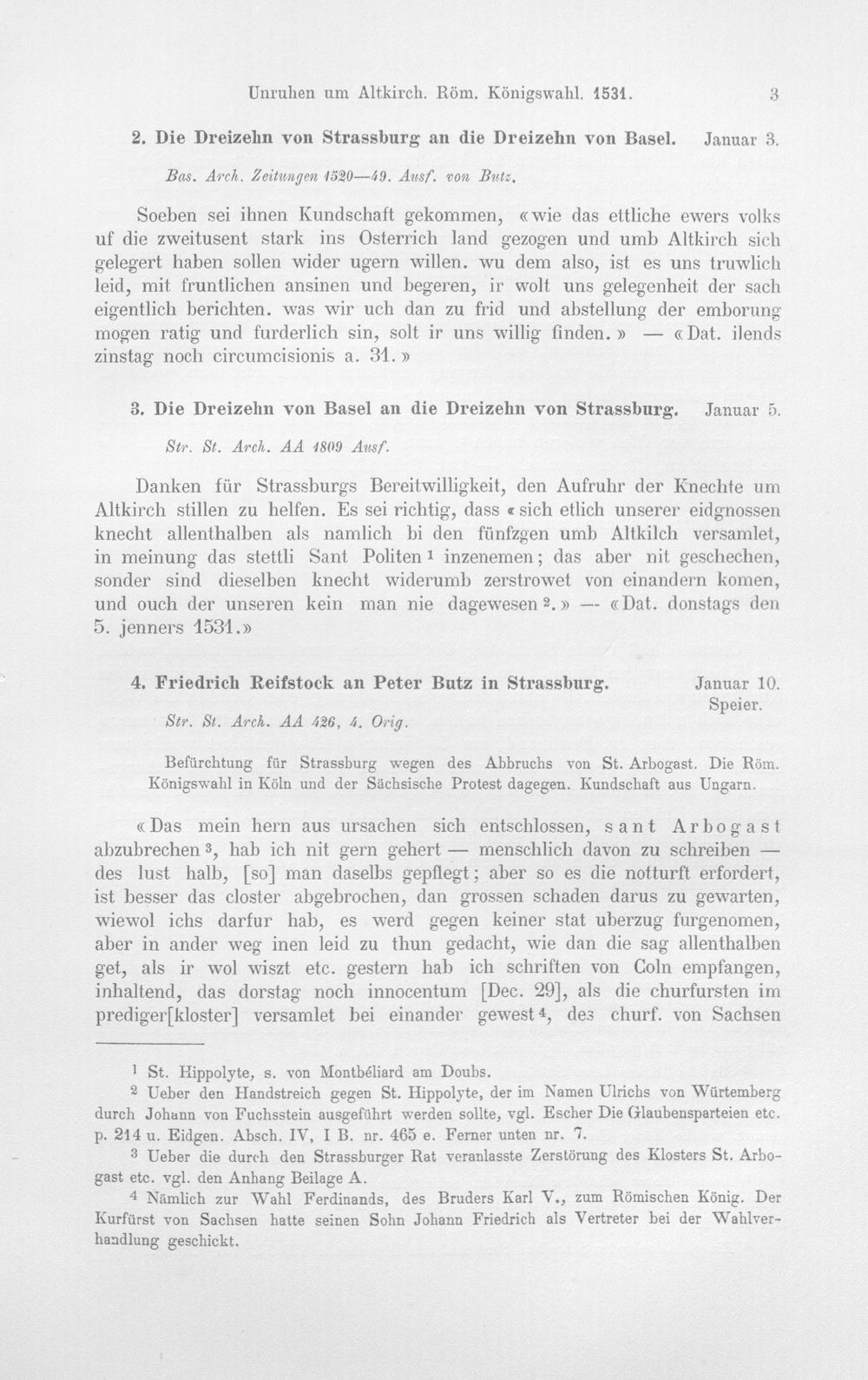 Unruhen um Altkirch. Röm. Königswahl. 1531.    3

2. Die Dreizehn von Strassburg an die Dreizehn von Basel.    Januar 3.

Bas. Arch. Zeitungen 1520—49. Ausf. von Butz.

Soeben sei ihnen Kundschaft gekommen, «wie das ettliche ewers volks uf die zweitusent stark ins Osterrich land gezogen und umb Altkirch sich gelegert haben sollen wider ugern willen. wu dem also, ist es uns truwlich leid, mit fruntlichen ansinen und begeren, ir wolt uns gelegenheit der sach eigentlich berichten. was wir uch dan zu frid und abstellung der emborung mogen ratig und furderlich sin, solt ir uns willig finden.» — «Dat. ilends zinstag noch circumcisionis a. 31.»

3. Die Dreizehn von Basel an die Dreizehn von Strassburg.    Januar 5.

Str. St. Arch. AA 1809 Ausf.

Danken für Strassburgs Bereitwilligkeit, den Aufruhr der Knechte um Altkirch stillen zu helfen. Es sei richtig, dass «sich etlich unserer eidgnossen knecht allenthalben als namlich bi den fünfzgen umb Altkilch versamlet, in meinung das stettli Sant Politen $^{1}$ inzenemen; das aber nit geschechen, sonder sind dieselben knecht widerumb zerstrowet von einandern komen, und ouch der unseren kein man nie dagewesen $^{2}$.» — «Dat. donstags den 5. jenners 1531.»

4. Friedrich Reifstock an Peter Butz in Strassburg.    Januar 10.
Speier.

Str. St. Arch. AA 426, 4. Orig.

Befürchtung für Strassburg wegen des Abbruchs von St. Arbogast. Die Röm. Königswahl in Köln und der Sächsische Protest dagegen. Kundschaft aus Ungarn.

«Das mein hern aus ursachen sich entschlossen, sant Arbogast abzubrechen $^{3}$, hab ich nit gern gehert — menschlich davon zu schreiben — des lust halb, [so] man daselbs gepflegt; aber so es die notturft erfordert, ist besser das closter abgebrochen, dan grossen schaden darus zu gewarten, wiewol ichs darfur hab, es werd gegen keiner stat uberzug furgenomen, aber in ander weg inen leid zu thun gedacht, wie dan die sag allenthalben get, als ir wol wiszt etc. gestern hab ich schriften von Coln empfangen, inhaltend, das dorstag noch innocentum [Dec. 29], als die churfursten im prediger[kloster] versamlet bei einander gewest $^{4}$, des churf. von Sachsen

$^{1}$ St. Hippolyte, s. von Montbéliard am Doubs.

$^{2}$ Ueber den Handstreich gegen St. Hippolyte, der im Namen Ulrichs von Würtemberg durch Johann von Fuchsstein ausgeführt werden sollte, vgl. Escher Die Glaubensparteien etc. p. 214 u. Eidgen. Absch. IV, I B. nr. 465 e. Ferner unten nr. 7.

$^{3}$ Ueber die durch den Strassburger Rat veranlasste Zerstörung des Klosters St. Arbogast etc. vgl. den Anhang Beilage A.

$^{4}$ Nämlich zur Wahl Ferdinands, des Bruders Karl V., zum Römischen König. Der Kurfürst von Sachsen hatte seinen Sohn Johann Friedrich als Vertreter bei der Wahlverhandlung geschickt.